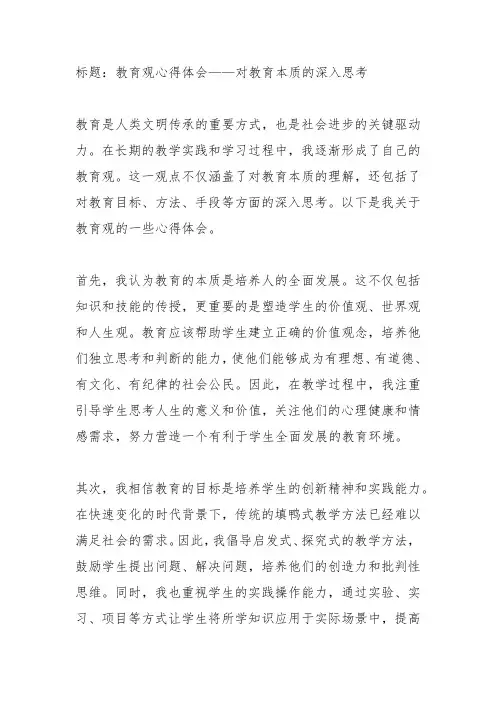 标题：教育观心得体会——对教育本质的深入思考

教育是人类文明传承的重要方式，也是社会进步的关键驱动力。在长期的教学实践和学习过程中，我逐渐形成了自己的教育观。这一观点不仅涵盖了对教育本质的理解，还包括了对教育目标、方法、手段等方面的深入思考。以下是我关于教育观的一些心得体会。

首先，我认为教育的本质是培养人的全面发展。这不仅包括知识和技能的传授，更重要的是塑造学生的价值观、世界观和人生观。教育应该帮助学生建立正确的价值观念，培养他们独立思考和判断的能力，使他们能够成为有理想、有道德、有文化、有纪律的社会公民。因此，在教学过程中，我注重引导学生思考人生的意义和价值，关注他们的心理健康和情感需求，努力营造一个有利于学生全面发展的教育环境。

其次，我相信教育的目标是培养学生的创新精神和实践能力。在快速变化的时代背景下，传统的填鸭式教学方法已经难以满足社会的需求。因此，我倡导启发式、探究式的教学方法，鼓励学生提出问题、解决问题，培养他们的创造力和批判性思维。同时，我也重视学生的实践操作能力，通过实验、实习、项目等方式让学生将所学知识应用于实际场景中，提高